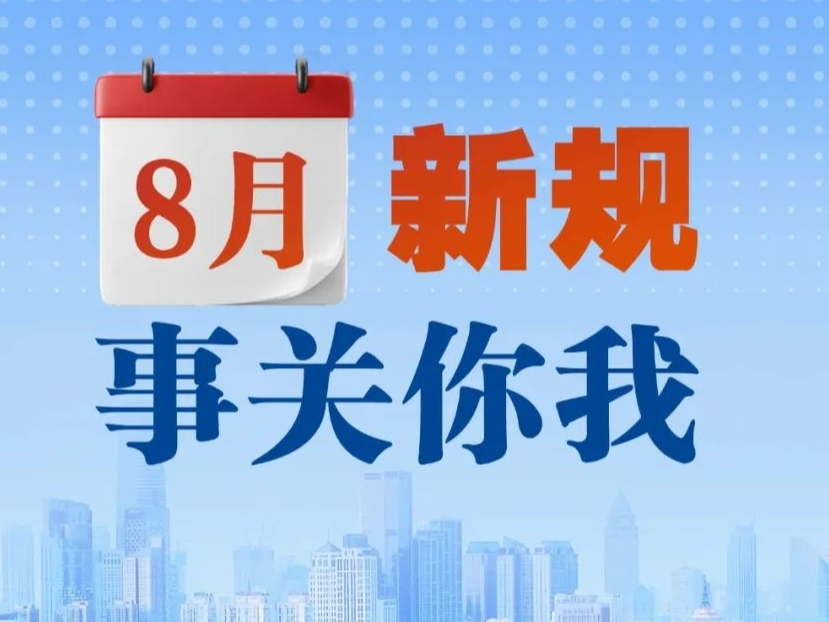 8月 新规

事关你我